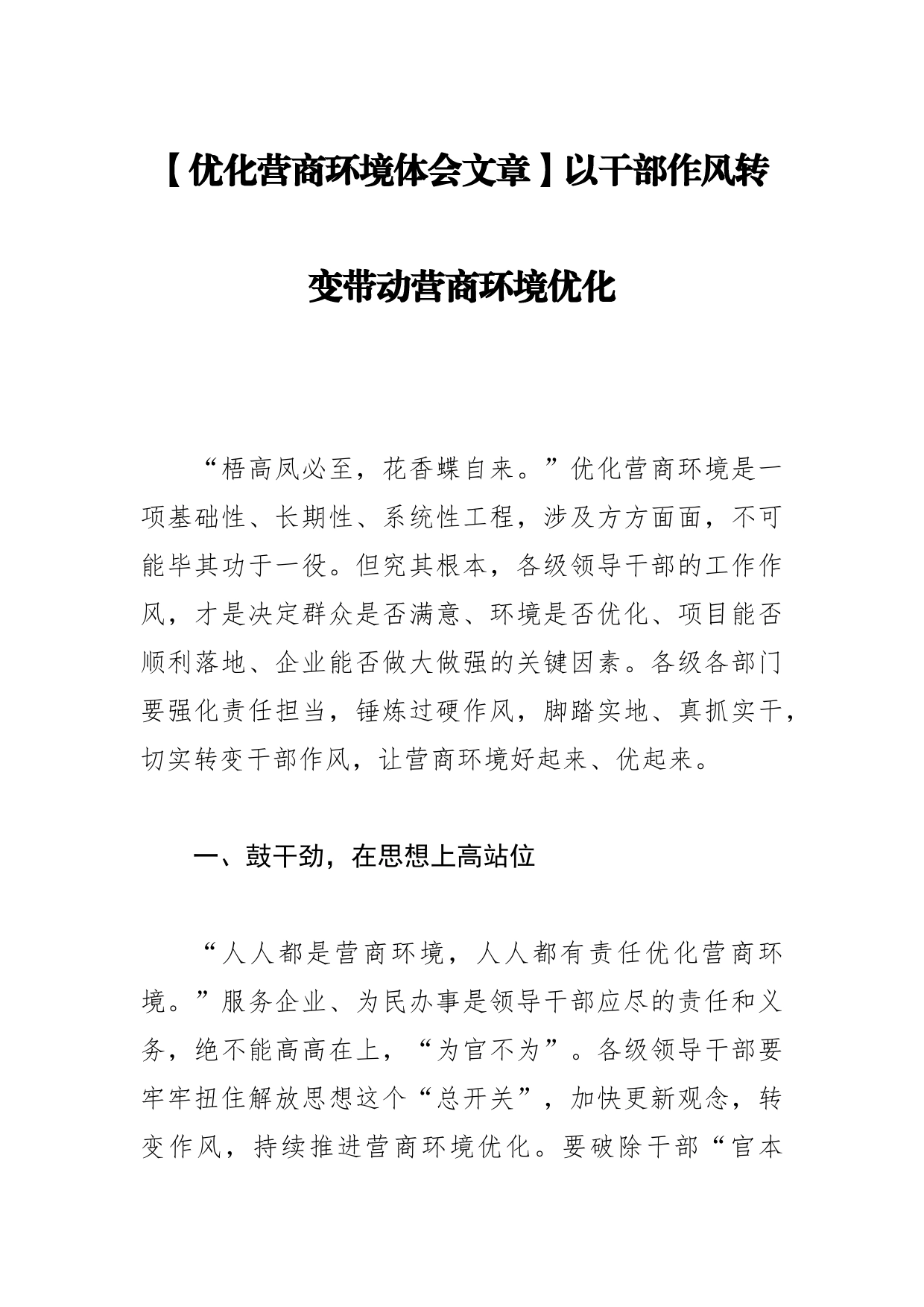 【优化营商环境体会文章】以干部作风转变带动营商环境优化

“梧高凤必至，花香蝶自来。”优化营商环境是一项基础性、长期性、系统性工程，涉及方方面面，不可能毕其功于一役。但究其根本，各级领导干部的工作作风，才是决定群众是否满意、环境是否优化、项目能否顺利落地、企业能否做大做强的关键因素。各级各部门要强化责任担当，锤炼过硬作风，脚踏实地、真抓实干，切实转变干部作风，让营商环境好起来、优起来。

一、鼓干劲，在思想上高站位

“人人都是营商环境，人人都有责任优化营商环境。”服务企业、为民办事是领导干部应尽的责任和义务，绝不能高高在上，“为官不为”。各级领导干部要牢牢扭住解放思想这个“总开关”，加快更新观念，转变作风，持续推进营商环境优化。要破除干部“官本